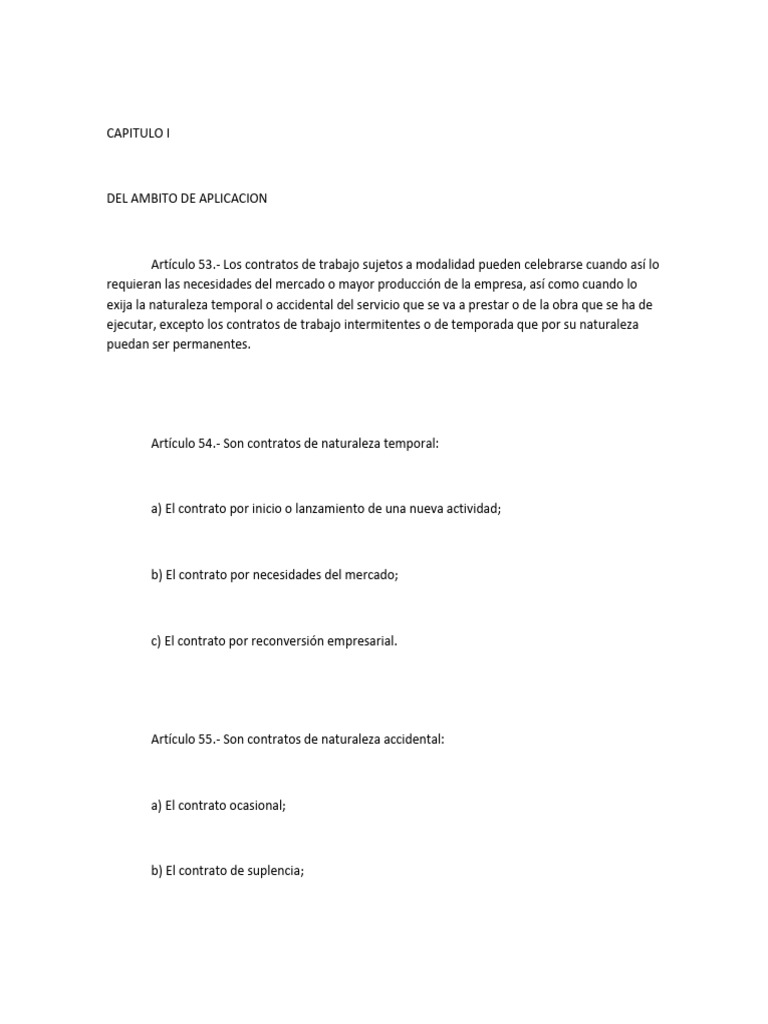 CAPITULO I

DEL AMBITO DE APLICACION

Artículo 53.- Los contratos de trabajo sujetos a modalidad pueden celebrarse cuando así lo requieran las necesidades del mercado o mayor producción de la empresa, así como cuando lo exija la naturaleza temporal o accidental del servicio que se va a prestar o de la obra que se ha de ejecutar, excepto los contratos de trabajo intermitentes o de temporada que por su naturaleza puedan ser permanentes.

Artículo 54.- Son contratos de naturaleza temporal:

a) El contrato por inicio o lanzamiento de una nueva actividad;

b) El contrato por necesidades del mercado;

c) El contrato por reconversión empresarial.

Artículo 55.- Son contratos de naturaleza accidental:

a) El contrato ocasional;

b) El contrato de suplencia;